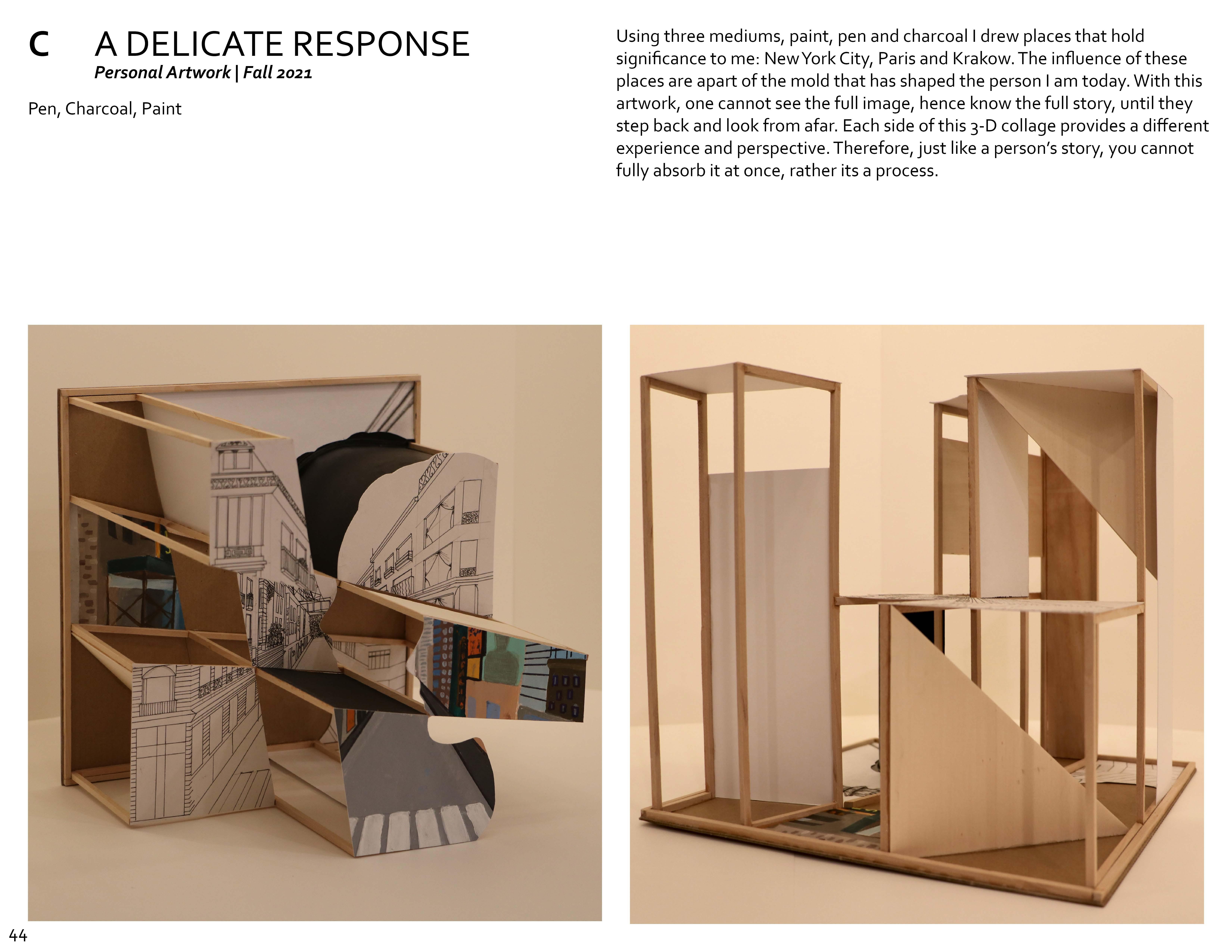 C A DELICATE RESPONSE
Personal Artwork | Fall 2021

Pen, Charcoal, Paint

Using three mediums, paint, pen and charcoal I drew places that hold significance to me: New York City, Paris and Krakow. The influence of these places are apart of the mold that has shaped the person I am today. With this artwork, one cannot see the full image, hence know the full story, until they step back and look from afar. Each side of this 3-D collage provides a different experience and perspective. Therefore, just like a person's story, you cannot fully absorb it at once, rather its a process.

44